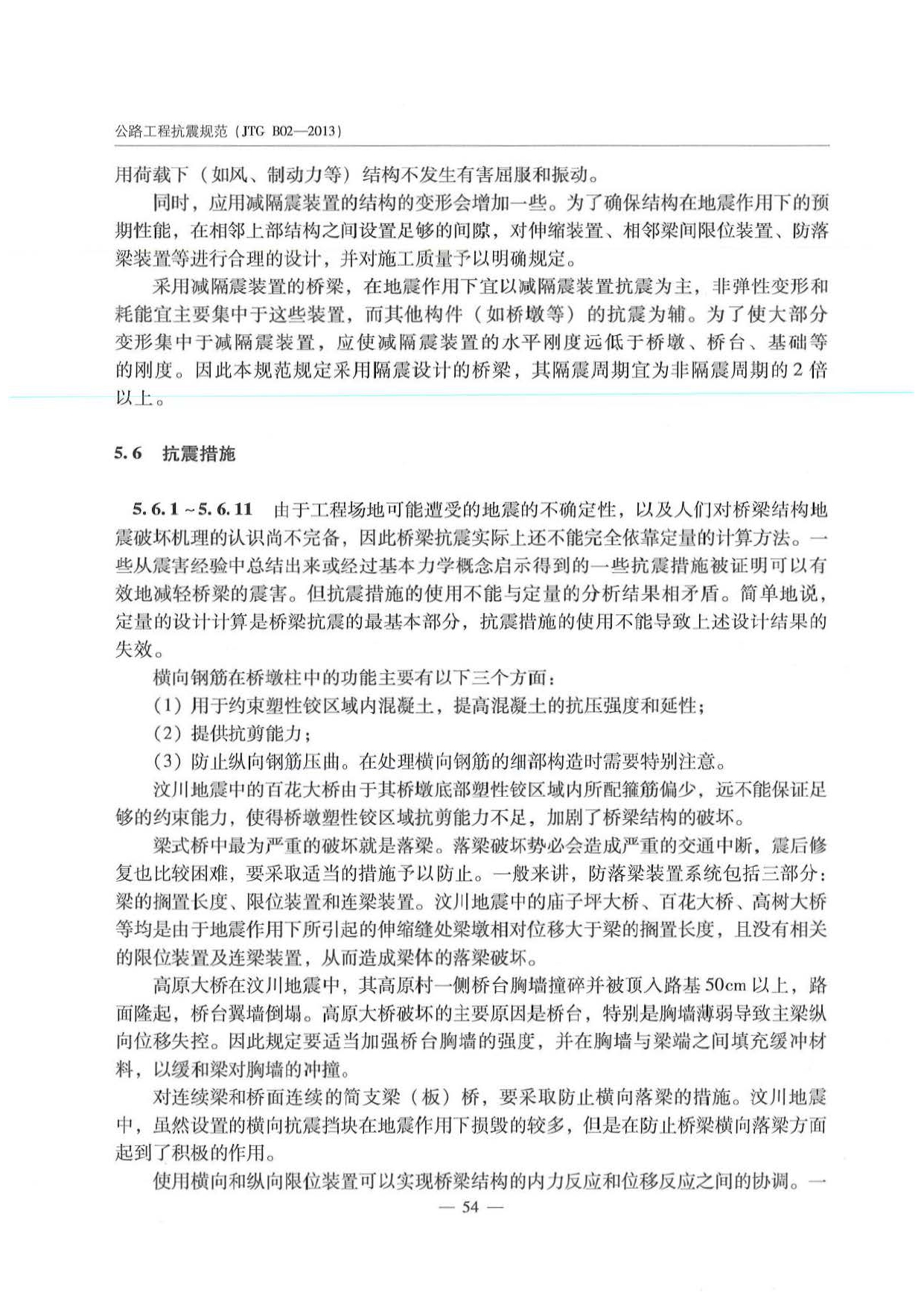 公路工程抗震规范（JTG B02—2013）

用荷载下（如风、制动力等）结构不发生有害屈服和振动。

同时，应用减隔震装置的结构的变形会增加一些。为了确保结构在地震作用下的预期性能，在相邻上部结构之间设置足够的间隙，对伸缩装置、相邻梁间限位装置、防落梁装置等进行合理的设计，并对施工质量予以明确规定。

采用减隔震装置的桥梁，在地震作用下宜以减隔震装置抗震为主，非弹性变形和耗能宜主要集中于这些装置，而其他构件（如桥墩等）的抗震为辅。为了使大部分变形集中于减隔震装置，应使减隔震装置的水平刚度远低于桥墩、桥台、基础等的刚度。因此本规范规定采用隔震设计的桥梁，其隔震周期宜为非隔震周期的2倍以上。

5.6 抗震措施

5.6.1～5.6.11 由于工程场地可能遭受的地震的不确定性，以及人们对桥梁结构地震破坏机理的认识尚不完备，因此桥梁抗震实际上还不能完全依靠定量的计算方法。一些从震害经验中总结出来或经过基本力学概念启示得到的一些抗震措施被证明可以有效地减轻桥梁的震害。但抗震措施的使用不能与定量的分析结果相矛盾。简单地说，定量的设计计算是桥梁抗震的最基本部分，抗震措施的使用不能导致上述设计结果的失效。

横向钢筋在桥墩柱中的功能主要有以下三个方面：

（1）用于约束塑性铰区域内混凝土，提高混凝土的抗压强度和延性；

（2）提供抗剪能力；

（3）防止纵向钢筋压曲。在处理横向钢筋的细部构造时需要特别注意。

汶川地震中的百花大桥由于其桥墩底部塑性铰区域内所配箍筋偏少，远不能保证足够的约束能力，使得桥墩塑性铰区域抗剪能力不足，加剧了桥梁结构的破坏。

梁式桥中最为严重的破坏就是落梁。落梁破坏势必会造成严重的交通中断，震后修复也比较困难，要采取适当的措施予以防止。一般来讲，防落梁装置系统包括三部分：梁的搁置长度、限位装置和连梁装置。汶川地震中的庙子坪大桥、百花大桥、高树大桥等均是由于地震作用下所引起的伸缩缝处梁墩相对位移大于梁的搁置长度，且没有相关的限位装置及连梁装置，从而造成梁体的落梁破坏。

高原大桥在汶川地震中，其高原村一侧桥台胸墙撞碎并被顶入路基50cm以上，路面隆起，桥台翼墙倒塌。高原大桥破坏的主要原因是桥台，特别是胸墙薄弱导致主梁纵向位移失控。因此规定要适当加强桥台胸墙的强度，并在胸墙与梁端之间填充缓冲材料，以缓和梁对胸墙的冲撞。

对连续梁和桥面连续的简支梁（板）桥，要采取防止横向落梁的措施。汶川地震中，虽然设置的横向抗震挡块在地震作用下损毁的较多，但是在防止桥梁横向落梁方面起到了积极的作用。

使用横向和纵向限位装置可以实现桥梁结构的内力反应和位移反应之间的协调。一

— 54 —